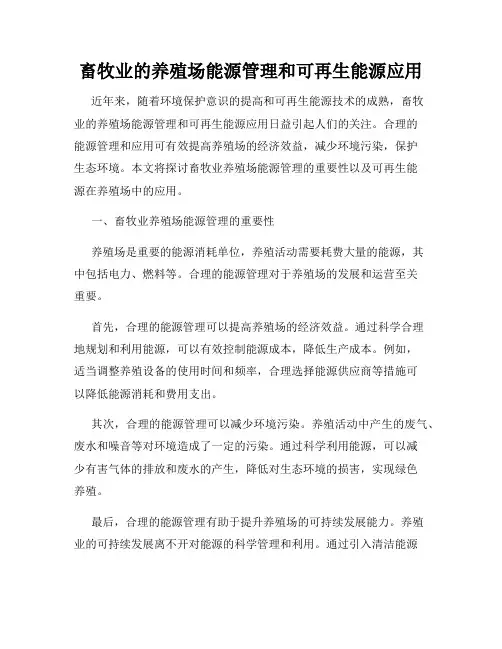 畜牧业的养殖场能源管理和可再生能源应用

近年来，随着环境保护意识的提高和可再生能源技术的成熟，畜牧业的养殖场能源管理和可再生能源应用日益引起人们的关注。合理的能源管理和应用可有效提高养殖场的经济效益，减少环境污染，保护生态环境。本文将探讨畜牧业养殖场能源管理的重要性以及可再生能源在养殖场中的应用。

一、畜牧业养殖场能源管理的重要性

养殖场是重要的能源消耗单位，养殖活动需要耗费大量的能源，其中包括电力、燃料等。合理的能源管理对于养殖场的发展和运营至关重要。

首先，合理的能源管理可以提高养殖场的经济效益。通过科学合理地规划和利用能源，可以有效控制能源成本，降低生产成本。例如，适当调整养殖设备的使用时间和频率，合理选择能源供应商等措施可以降低能源消耗和费用支出。

其次，合理的能源管理可以减少环境污染。养殖活动中产生的废气、废水和噪音等对环境造成了一定的污染。通过科学利用能源，可以减少有害气体的排放和废水的产生，降低对生态环境的损害，实现绿色养殖。

最后，合理的能源管理有助于提升养殖场的可持续发展能力。养殖业的可持续发展离不开对能源的科学管理和利用。通过引入清洁能源